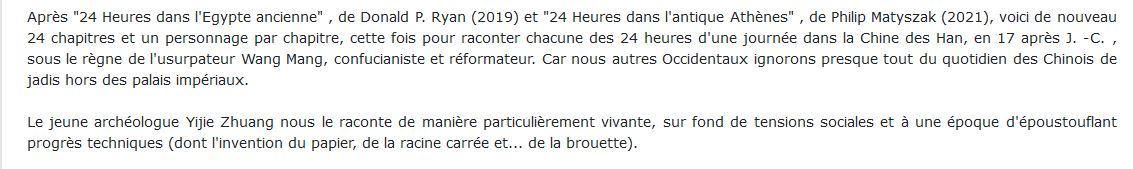 Après "24 Heures dans l'Egypte ancienne" , de Donald P. Ryan (2019) et "24 Heures dans l'antique Athènes" , de Philip Matyszak (2021), voici de nouveau 24 chapitres et un personnage par chapitre, cette fois pour raconter chacune des 24 heures d'une journée dans la Chine des Han, en 17 après J. -C. , sous le règne de l'usurpateur Wang Mang, confucianiste et réformateur. Car nous autres Occidentaux ignorons presque tout du quotidien des Chinois de jadis hors des palais impériaux.

Le jeune archéologue Yijie Zhuang nous le raconte de manière particulièrement vivante, sur fond de tensions sociales et à une époque d'époustouflant progrès techniques (dont l'invention du papier, de la racine carrée et... de la brouette).